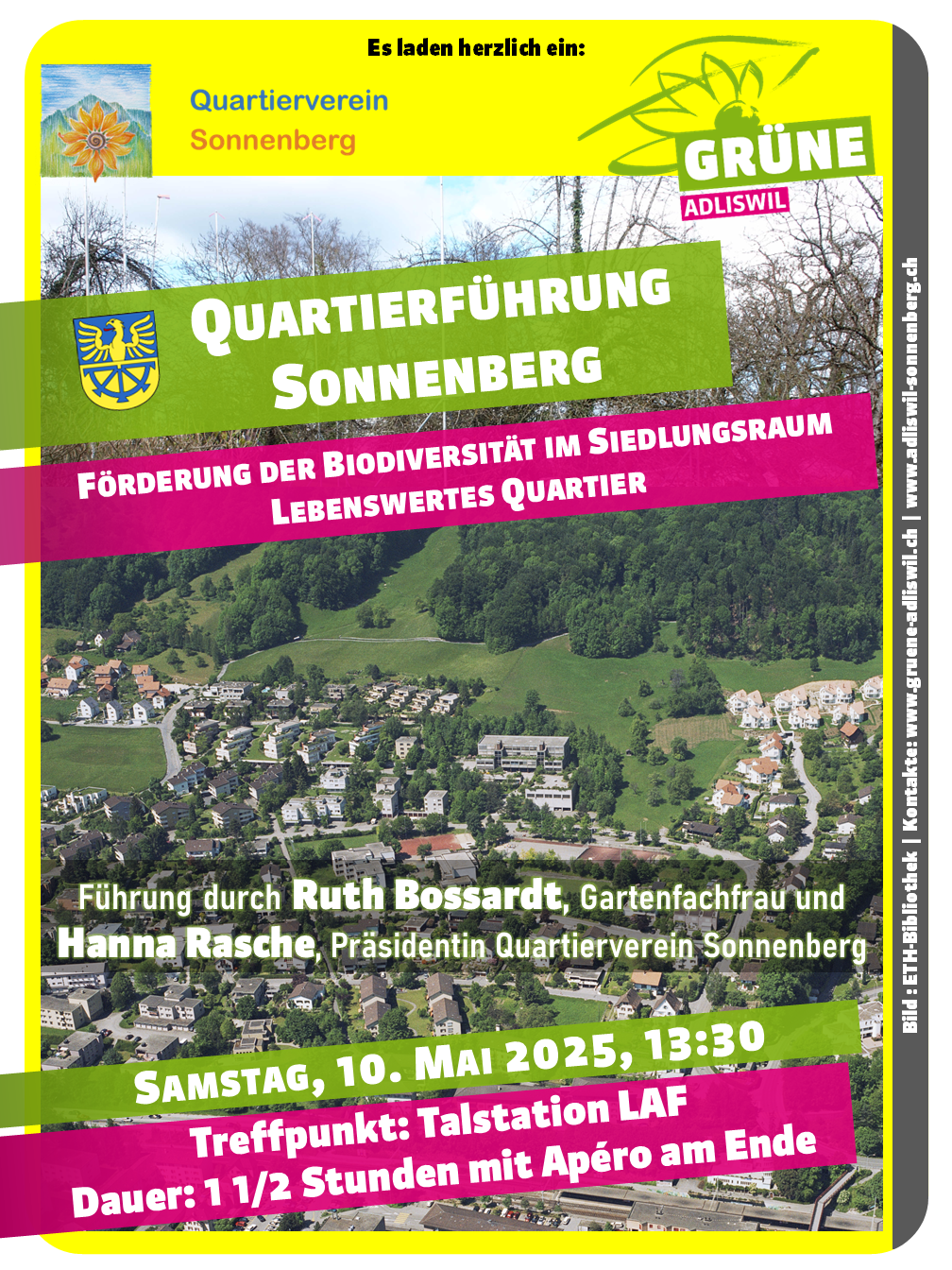 Es laden herzlich ein:

Quartierverein
Sonnenberg

GRÜNE
ADLISWIL

QUARTIERFÜHRUNG
SONNENBERG

FÖRDERUNG DER BIODIVERSITÄT IM SIEDLUNGSRAUM
LEBENSWERTES QUARTIER

Führung durch Ruth Bossardt, Gartenfachfrau und Hanna Rasche, Präsidentin Quartierverein Sonnenberg

SAMSTAG, 10. MAI 2025, 13:30

Treffpunkt: Talstation LAF
Dauer: 1 1/2 Stunden mit Apéro am Ende

Bild : ETH-Bibliothek | Kontakte: www.gruene-adliswil.ch | www.adliswil-sonnenberg.ch